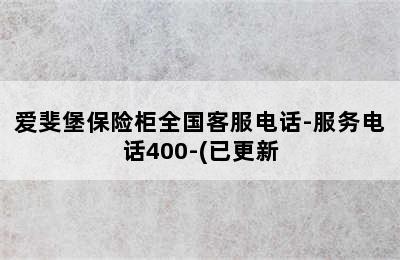 爱斐堡保险柜全国客服电话-服务电话400-(已更新